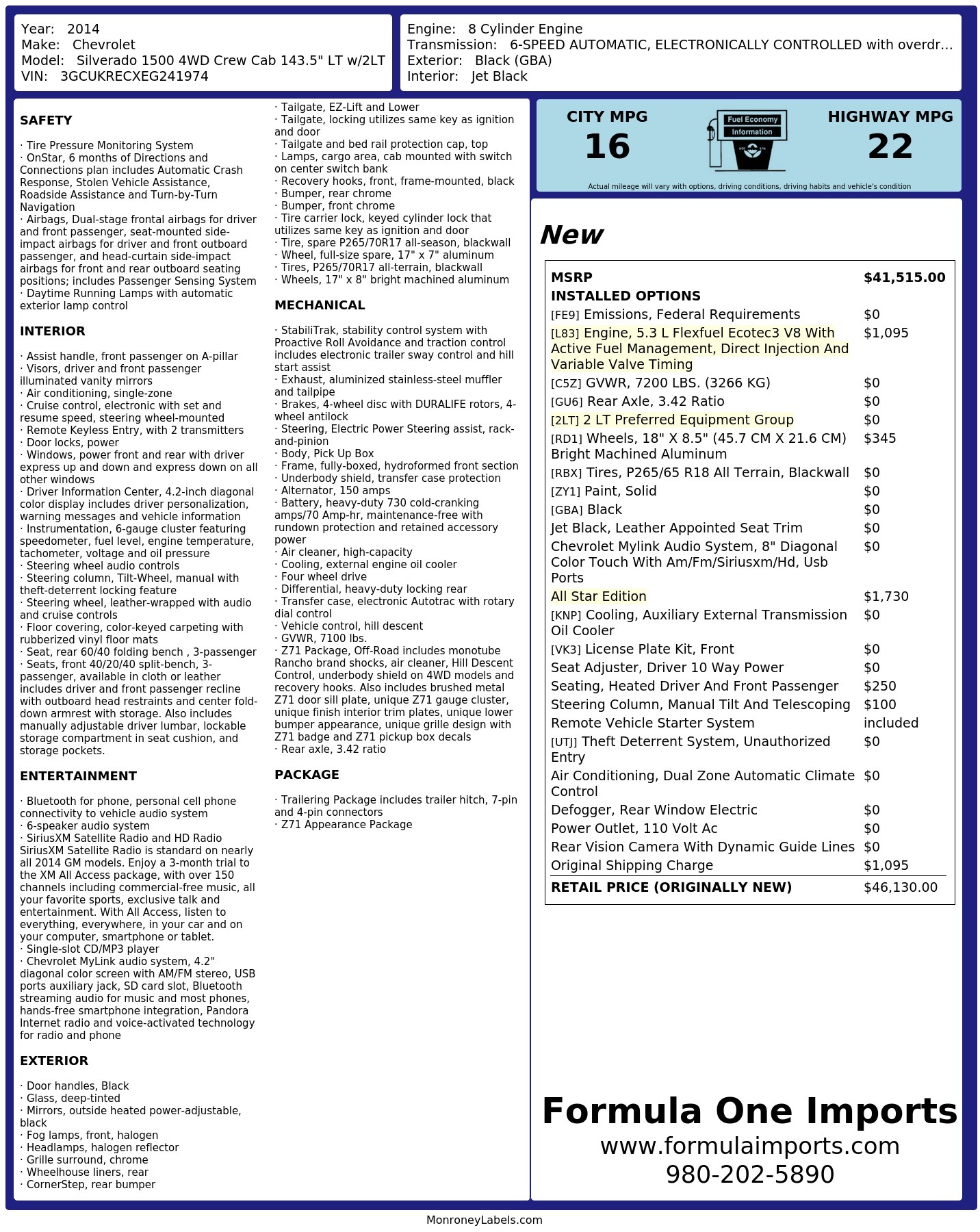 Year: 2014
Make: Chevrolet
Model: Silverado 1500 4WD Crew Cab 143.5" LT w/2LT
VIN: 3GCUKRECXEG241974

Engine: 8 Cylinder Engine
Transmission: 6-SPEED AUTOMATIC, ELECTRONICALLY CONTROLLED with overdr...
Exterior: Black (GBA)
Interior: Jet Black

SAFETY

· Tire Pressure Monitoring System
· OnStar, 6 months of Directions and Connections plan includes Automatic Crash Response, Stolen Vehicle Assistance, Roadside Assistance and Turn-by-Turn Navigation
· Airbags, Dual-stage frontal airbags for driver and front passenger, seat-mounted side-impact airbags for driver and front outboard passenger, and head-curtain side-impact airbags for front and rear outboard seating positions; includes Passenger Sensing System
· Daytime Running Lamps with automatic exterior lamp control

INTERIOR

· Assist handle, front passenger on A-pillar
· Visors, driver and front passenger illuminated vanity mirrors
· Air conditioning, single-zone
· Cruise control, electronic with set and resume speed, steering wheel-mounted
· Remote Keyless Entry, with 2 transmitters
· Door locks, power
· Windows, power front and rear with driver express up and down and express down on all other windows
· Driver Information Center, 4.2-inch diagonal color display includes driver personalization, warning messages and vehicle information
· Instrumentation, 6-gauge cluster featuring speedometer, fuel level, engine temperature, tachometer, voltage and oil pressure
· Steering wheel audio controls
· Steering column, Tilt-Wheel, manual with theft-deterrent locking feature
· Steering wheel, leather-wrapped with audio and cruise controls
· Floor covering, color-keyed carpeting with rubberized vinyl floor mats
· Seat, rear 60/40 folding bench , 3-passenger
· Seats, front 40/20/40 split-bench, 3-passenger, available in cloth or leather includes driver and front passenger recline with outboard head restraints and center fold-down armrest with storage. Also includes manually adjustable driver lumbar, lockable storage compartment in seat cushion, and storage pockets.

ENTERTAINMENT

· Bluetooth for phone, personal cell phone connectivity to vehicle audio system
· 6-speaker audio system
· SiriusXM Satellite Radio and HD Radio SiriusXM Satellite Radio is standard on nearly all 2014 GM models. Enjoy a 3-month trial to the XM All Access package, with over 150 channels including commercial-free music, all your favorite sports, exclusive talk and entertainment. With All Access, listen to everything, everywhere, in your car and on your computer, smartphone or tablet.
· Single-slot CD/MP3 player
· Chevrolet MyLink audio system, 4.2" diagonal color screen with AM/FM stereo, USB ports auxiliary jack, SD card slot, Bluetooth streaming audio for music and most phones, hands-free smartphone integration, Pandora Internet radio and voice-activated technology for radio and phone

EXTERIOR

· Door handles, Black
· Glass, deep-tinted
· Mirrors, outside heated power-adjustable, black
· Fog lamps, front, halogen
· Headlamps, halogen reflector
· Grille surround, chrome
· Wheelhouse liners, rear
· CornerStep, rear bumper
· Tailgate, EZ-Lift and Lower
· Tailgate, locking utilizes same key as ignition and door
· Tailgate and bed rail protection cap, top
· Lamps, cargo area, cab mounted with switch on center switch bank
· Recovery hooks, front, frame-mounted, black
· Bumper, rear chrome
· Bumper, front chrome
· Tire carrier lock, keyed cylinder lock that utilizes same key as ignition and door
· Tire, spare P265/70R17 all-season, blackwall
· Wheel, full-size spare, 17" x 7" aluminum
· Tires, P265/70R17 all-terrain, blackwall
· Wheels, 17" x 8" bright machined aluminum

MECHANICAL

· StabiliTrak, stability control system with Proactive Roll Avoidance and traction control includes electronic trailer sway control and hill start assist
· Exhaust, aluminized stainless-steel muffler and tailpipe
· Brakes, 4-wheel disc with DURALIFE rotors, 4-wheel antilock
· Steering, Electric Power Steering assist, rack-and-pinion
· Body, Pick Up Box
· Frame, fully-boxed, hydroformed front section
· Underbody shield, transfer case protection
· Alternator, 150 amps
· Battery, heavy-duty 730 cold-cranking amps/70 Amp-hr, maintenance-free with rundown protection and retained accessory power
· Air cleaner, high-capacity
· Cooling, external engine oil cooler
· Four wheel drive
· Differential, heavy-duty locking rear
· Transfer case, electronic Autotrac with rotary dial control
· Vehicle control, hill descent
· GVWR, 7100 lbs.
· Z71 Package, Off-Road includes monotube Rancho brand shocks, air cleaner, Hill Descent Control, underbody shield on 4WD models and recovery hooks. Also includes brushed metal Z71 door sill plate, unique Z71 gauge cluster, unique finish interior trim plates, unique lower bumper appearance, unique grille design with Z71 badge and Z71 pickup box decals
· Rear axle, 3.42 ratio

PACKAGE

· Trailering Package includes trailer hitch, 7-pin and 4-pin connectors
· Z71 Appearance Package

CITY MPG
16
Fuel Economy Information
HIGHWAY MPG
22
Actual mileage will vary with options, driving conditions, driving habits and vehicle's condition

New

| MSRP | $41,515.00 |
|---|---|
| INSTALLED OPTIONS | |
| [FE9] Emissions, Federal Requirements | $0 |
| [L83] Engine, 5.3 L Flexfuel Ecotec3 V8 With Active Fuel Management, Direct Injection And Variable Valve Timing | $1,095 |
| [C5Z] GVWR, 7200 LBS. (3266 KG) | $0 |
| [GU6] Rear Axle, 3.42 Ratio | $0 |
| [2LT] 2 LT Preferred Equipment Group | $0 |
| [RD1] Wheels, 18" X 8.5" (45.7 CM X 21.6 CM) Bright Machined Aluminum | $345 |
| [RBX] Tires, P265/65 R18 All Terrain, Blackwall | $0 |
| [ZY1] Paint, Solid | $0 |
| [GBA] Black | $0 |
| Jet Black, Leather Appointed Seat Trim | $0 |
| Chevrolet Mylink Audio System, 8" Diagonal Color Touch With Am/Fm/Siriusxm/Hd, Usb Ports | $0 |
| All Star Edition | $1,730 |
| [KNP] Cooling, Auxiliary External Transmission Oil Cooler | $0 |
| [VK3] License Plate Kit, Front | $0 |
| Seat Adjuster, Driver 10 Way Power | $0 |
| Seating, Heated Driver And Front Passenger | $250 |
| Steering Column, Manual Tilt And Telescoping | $100 |
| Remote Vehicle Starter System | included |
| [UTJ] Theft Deterrent System, Unauthorized Entry | $0 |
| Air Conditioning, Dual Zone Automatic Climate Control | $0 |
| Defogger, Rear Window Electric | $0 |
| Power Outlet, 110 Volt Ac | $0 |
| Rear Vision Camera With Dynamic Guide Lines | $0 |
| Original Shipping Charge | $1,095 |
| RETAIL PRICE (ORIGINALLY NEW) | $46,130.00 |

Formula One Imports
www.formulaimports.com
980-202-5890

MonroneyLabels.com